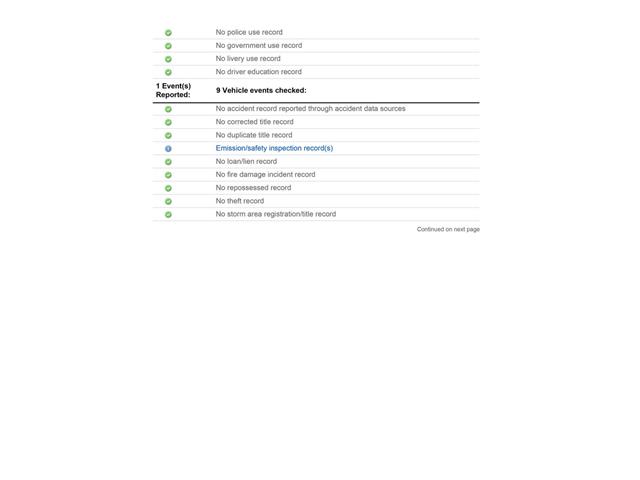 No police use record

No government use record

No livery use record

No driver education record

1 Event(s) Reported:

9 Vehicle events checked:

No accident record reported through accident data sources

No corrected title record

No duplicate title record

Emission/safety inspection record(s)

No loan/lien record

No fire damage incident record

No repossessed record

No theft record

No storm area registration/title record

Continued on next page